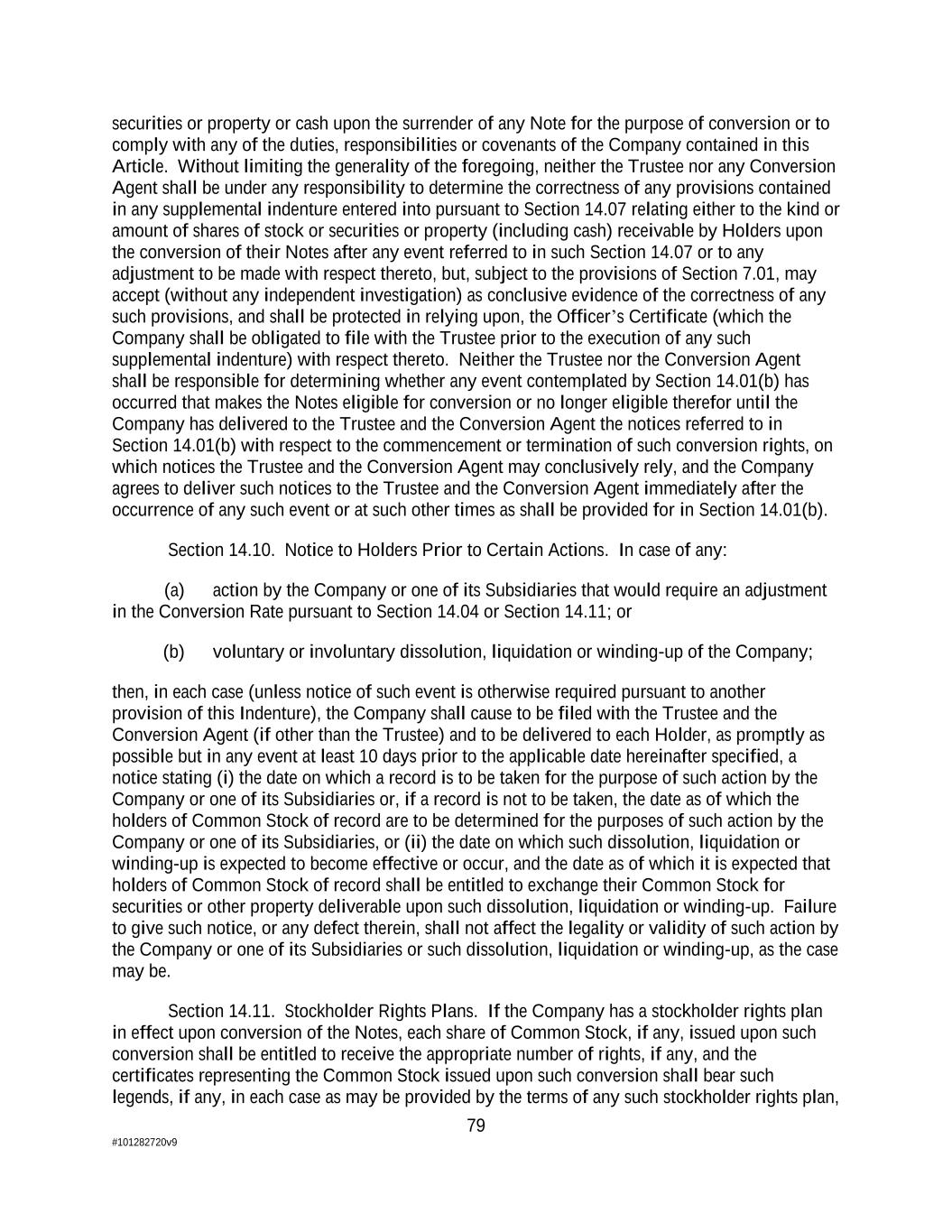 securities or property or cash upon the surrender of any Note for the purpose of conversion or to comply with any of the duties, responsibilities or covenants of the Company contained in this Article. Without limiting the generality of the foregoing, neither the Trustee nor any Conversion Agent shall be under any responsibility to determine the correctness of any provisions contained in any supplemental indenture entered into pursuant to Section 14.07 relating either to the kind or amount of shares of stock or securities or property (including cash) receivable by Holders upon the conversion of their Notes after any event referred to in such Section 14.07 or to any adjustment to be made with respect thereto, but, subject to the provisions of Section 7.01, may accept (without any independent investigation) as conclusive evidence of the correctness of any such provisions, and shall be protected in relying upon, the Officer's Certificate (which the Company shall be obligated to file with the Trustee prior to the execution of any such supplemental indenture) with respect thereto. Neither the Trustee nor the Conversion Agent shall be responsible for determining whether any event contemplated by Section 14.01(b) has occurred that makes the Notes eligible for conversion or no longer eligible therefor until the Company has delivered to the Trustee and the Conversion Agent the notices referred to in Section 14.01(b) with respect to the commencement or termination of such conversion rights, on which notices the Trustee and the Conversion Agent may conclusively rely, and the Company agrees to deliver such notices to the Trustee and the Conversion Agent immediately after the occurrence of any such event or at such other times as shall be provided for in Section 14.01(b).

Section 14.10. Notice to Holders Prior to Certain Actions. In case of any:

(a) action by the Company or one of its Subsidiaries that would require an adjustment in the Conversion Rate pursuant to Section 14.04 or Section 14.11; or

(b) voluntary or involuntary dissolution, liquidation or winding-up of the Company;

then, in each case (unless notice of such event is otherwise required pursuant to another provision of this Indenture), the Company shall cause to be filed with the Trustee and the Conversion Agent (if other than the Trustee) and to be delivered to each Holder, as promptly as possible but in any event at least 10 days prior to the applicable date hereinafter specified, a notice stating (i) the date on which a record is to be taken for the purpose of such action by the Company or one of its Subsidiaries or, if a record is not to be taken, the date as of which the holders of Common Stock of record are to be determined for the purposes of such action by the Company or one of its Subsidiaries, or (ii) the date on which such dissolution, liquidation or winding-up is expected to become effective or occur, and the date as of which it is expected that holders of Common Stock of record shall be entitled to exchange their Common Stock for securities or other property deliverable upon such dissolution, liquidation or winding-up. Failure to give such notice, or any defect therein, shall not affect the legality or validity of such action by the Company or one of its Subsidiaries or such dissolution, liquidation or winding-up, as the case may be.

Section 14.11. Stockholder Rights Plans. If the Company has a stockholder rights plan in effect upon conversion of the Notes, each share of Common Stock, if any, issued upon such conversion shall be entitled to receive the appropriate number of rights, if any, and the certificates representing the Common Stock issued upon such conversion shall bear such legends, if any, in each case as may be provided by the terms of any such stockholder rights plan,

79

#101282720v9